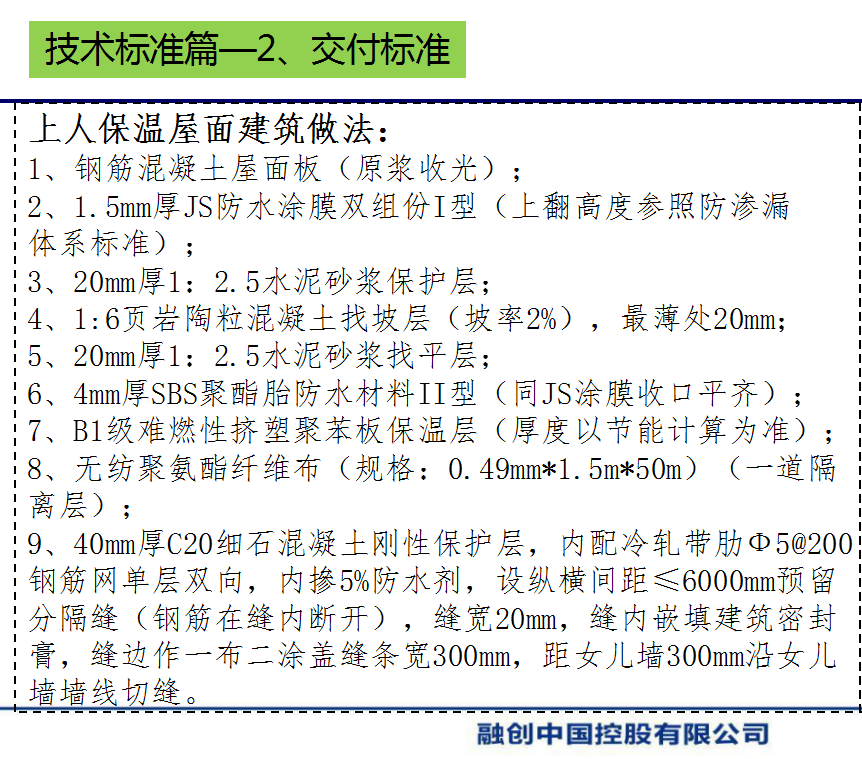 技术标准篇—2、交付标准

上人保温屋面建筑做法：
1、钢筋混凝土屋面板（原浆收光）；
2、1.5mm厚JS防水涂膜双组份I型（上翻高度参照防渗漏体系标准）；
3、20mm厚1：2.5水泥砂浆保护层；
4、1:6页岩陶粒混凝土找坡层（坡率2%），最薄处20mm；
5、20mm厚1：2.5水泥砂浆找平层；
6、4mm厚SBS聚酯胎防水材料II型（同JS涂膜收口平齐）；
7、B1级难燃性挤塑聚苯板保温层（厚度以节能计算为准）；
8、无纺聚氨酯纤维布（规格：0.49mm*1.5m*50m）（一道隔离层）；
9、40mm厚C20细石混凝土刚性保护层，内配冷轧带肋Φ5@200钢筋网单层双向，内掺5%防水剂，设纵横间距≤6000mm预留分隔缝（钢筋在缝内断开），缝宽20mm，缝内嵌填建筑密封膏，缝边作一布二涂盖缝条宽300mm，距女儿墙300mm沿女儿墙墙线切缝。

融创中国控股有限公司